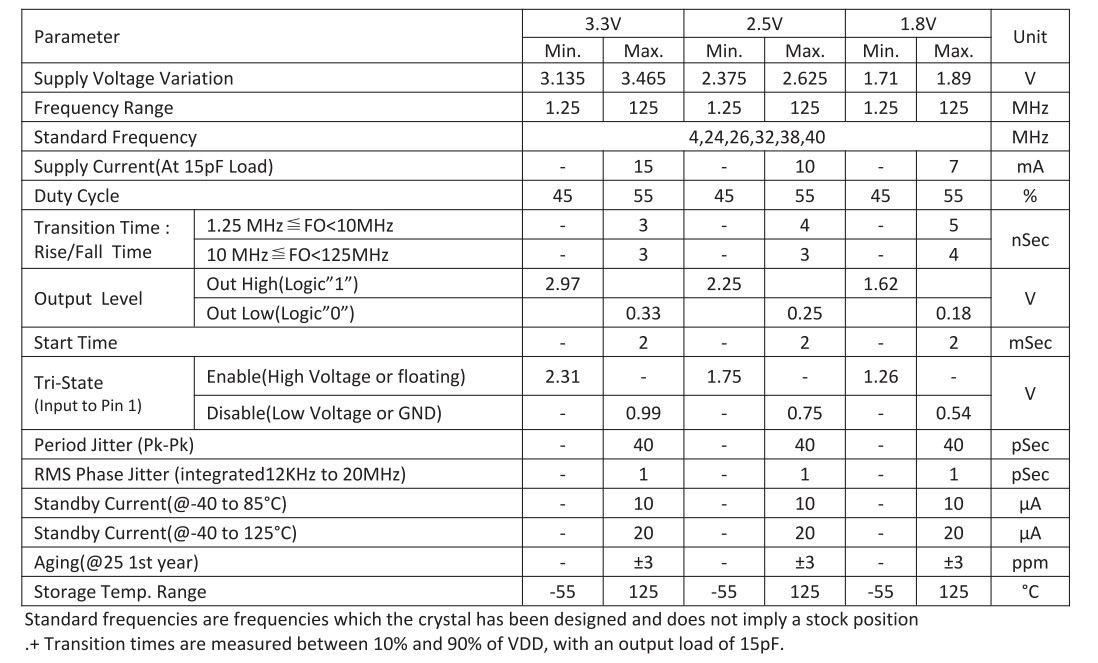 | Parameter | | 3.3V Min. | 3.3V Max. | 2.5V Min. | 2.5V Max. | 1.8V Min. | 1.8V Max. | Unit |
|---|---|---|---|---|---|---|---|---|
| Supply Voltage Variation | | 3.135 | 3.465 | 2.375 | 2.625 | 1.71 | 1.89 | V |
| Frequency Range | | 1.25 | 125 | 1.25 | 125 | 1.25 | 125 | MHz |
| Standard Frequency | | 4,24,26,32,38,40 | | | | | | MHz |
| Supply Current(At 15pF Load) | | - | 15 | - | 10 | - | 7 | mA |
| Duty Cycle | | 45 | 55 | 45 | 55 | 45 | 55 | % |
| Transition Time : Rise/Fall Time | 1.25 MHz≦FO<10MHz | - | 3 | - | 4 | - | 5 | nSec |
| | 10 MHz≦FO<125MHz | - | 3 | - | 3 | - | 4 | |
| Output Level | Out High(Logic"1") | 2.97 | | 2.25 | | 1.62 | | V |
| | Out Low(Logic"0") | | 0.33 | | 0.25 | | 0.18 | |
| Start Time | | - | 2 | - | 2 | - | 2 | mSec |
| Tri-State (Input to Pin 1) | Enable(High Voltage or floating) | 2.31 | - | 1.75 | - | 1.26 | - | V |
| | Disable(Low Voltage or GND) | - | 0.99 | - | 0.75 | - | 0.54 | |
| Period Jitter (Pk-Pk) | | - | 40 | - | 40 | - | 40 | pSec |
| RMS Phase Jitter (integrated12KHz to 20MHz) | | - | 1 | - | 1 | - | 1 | pSec |
| Standby Current(@-40 to 85°C) | | - | 10 | - | 10 | - | 10 | μA |
| Standby Current(@-40 to 125°C) | | - | 20 | - | 20 | - | 20 | μA |
| Aging(@25 1st year) | | - | ±3 | - | ±3 | - | ±3 | ppm |
| Storage Temp. Range | | -55 | 125 | -55 | 125 | -55 | 125 | °C |

Standard frequencies are frequencies which the crystal has been designed and does not imply a stock position
.+ Transition times are measured between 10% and 90% of VDD, with an output load of 15pF.